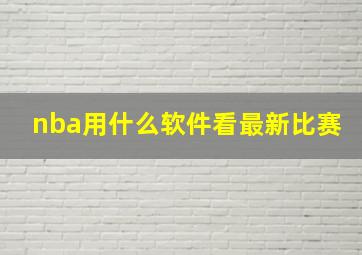 nba用什么软件看最新比赛